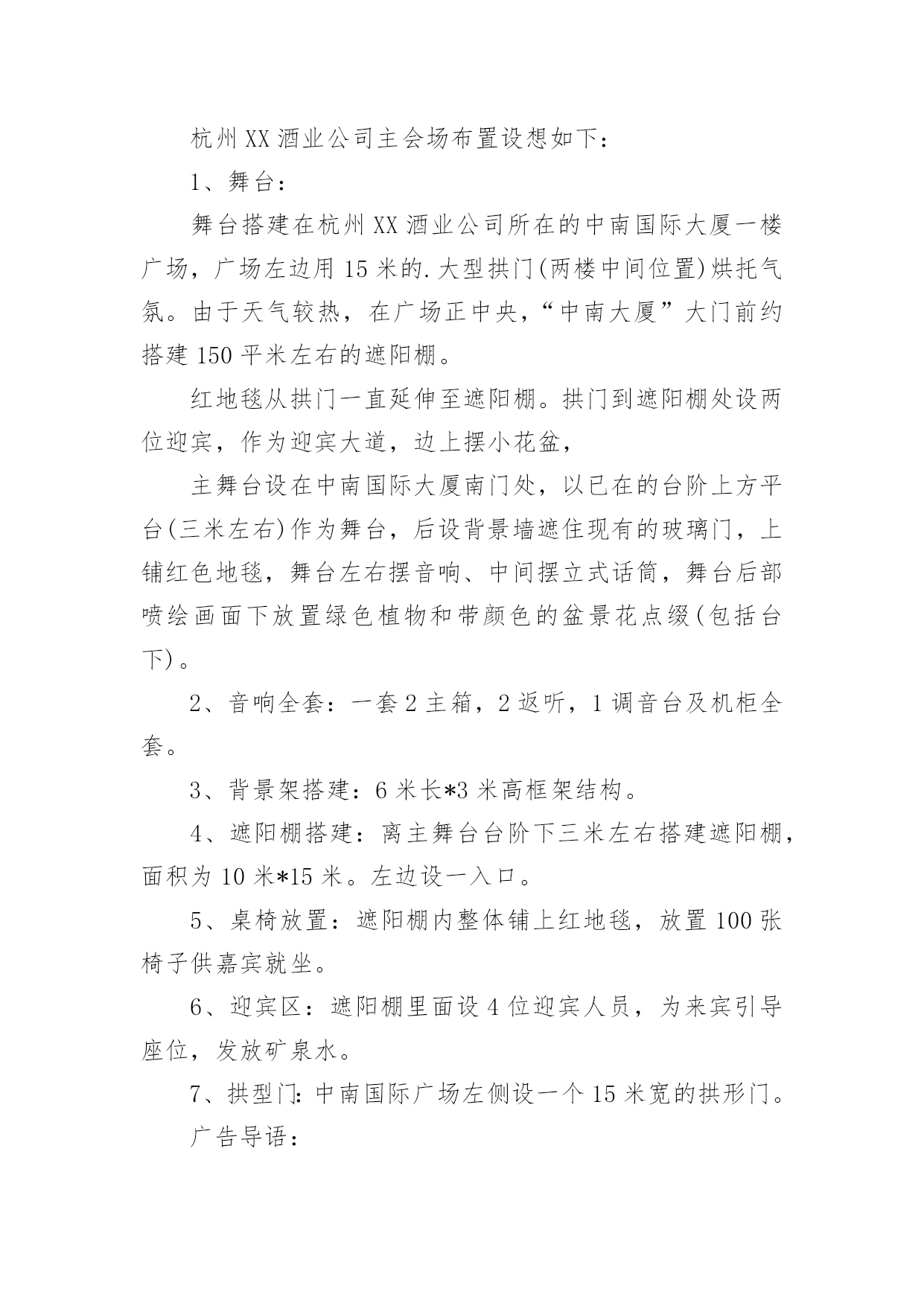 杭州XX酒业公司主会场布置设想如下：

1、舞台：

舞台搭建在杭州XX酒业公司所在的中南国际大厦一楼广场，广场左边用15米的.大型拱门(两楼中间位置)烘托气氛。由于天气较热，在广场正中央，“中南大厦”大门前约搭建150平米左右的遮阳棚。

红地毯从拱门一直延伸至遮阳棚。拱门到遮阳棚处设两位迎宾，作为迎宾大道，边上摆小花盆，

主舞台设在中南国际大厦南门处，以已在的台阶上方平台(三米左右)作为舞台，后设背景墙遮住现有的玻璃门，上铺红色地毯，舞台左右摆音响、中间摆立式话筒，舞台后部喷绘画面下放置绿色植物和带颜色的盆景花点缀(包括台下)。

2、音响全套：一套2主箱，2返听，1调音台及机柜全套。

3、背景架搭建：6米长*3米高框架结构。

4、遮阳棚搭建：离主舞台台阶下三米左右搭建遮阳棚，面积为10米*15米。左边设一入口。

5、桌椅放置：遮阳棚内整体铺上红地毯，放置100张椅子供嘉宾就坐。

6、迎宾区：遮阳棚里面设4位迎宾人员，为来宾引导座位，发放矿泉水。

7、拱型门：中南国际广场左侧设一个15米宽的拱形门。

广告导语：